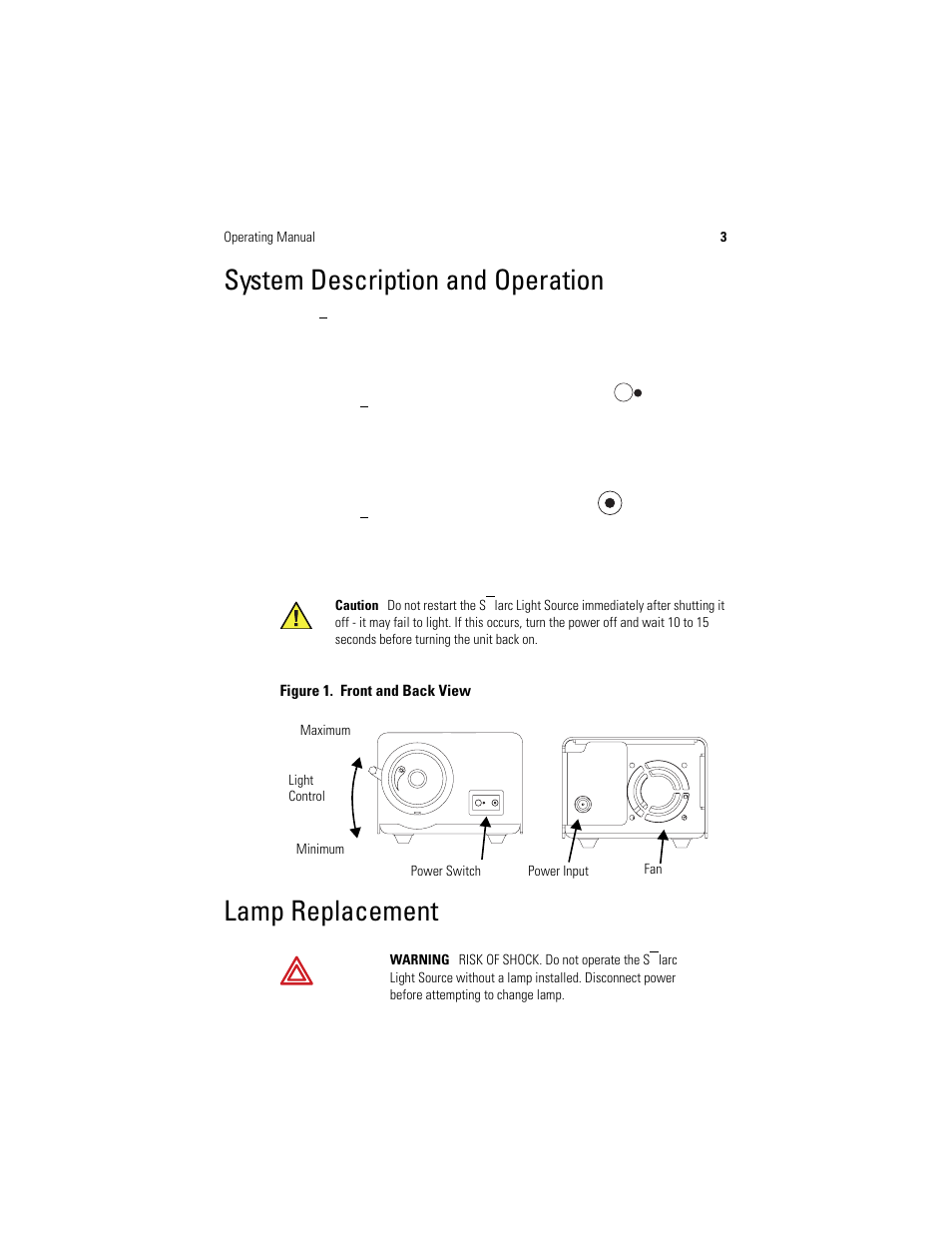 Operating Manual 3

System Description and Operation

Caution Do not restart the S larc Light Source immediately after shutting it off - it may fail to light. If this occurs, turn the power off and wait 10 to 15 seconds before turning the unit back on.

Figure 1. Front and Back View

Maximum

Light Control

Minimum

Power Switch

Power Input

Fan

Lamp Replacement

WARNING RISK OF SHOCK. Do not operate the S larc Light Source without a lamp installed. Disconnect power before attempting to change lamp.